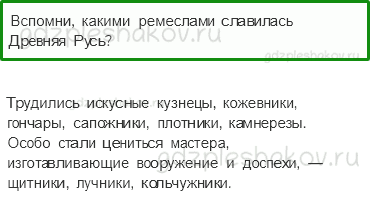 Вспомни, какими ремеслами славилась Древняя Русь?

gdzpleshakov.ru

gdzpleshakov.ru

Трудились искусные кузнецы, кожевники, гончары, сапожники, плотники, камнерезы. Особо стали цениться мастера, изготавливающие вооружение и доспехи, — щитники, лучники, кольчужники.

gdzpleshakov.ru